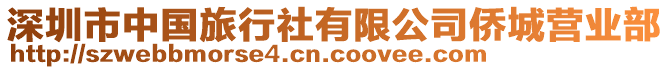 深圳市中国旅行社有限公司侨城营业部
http://szwebbmorse4.cn.coovee.com